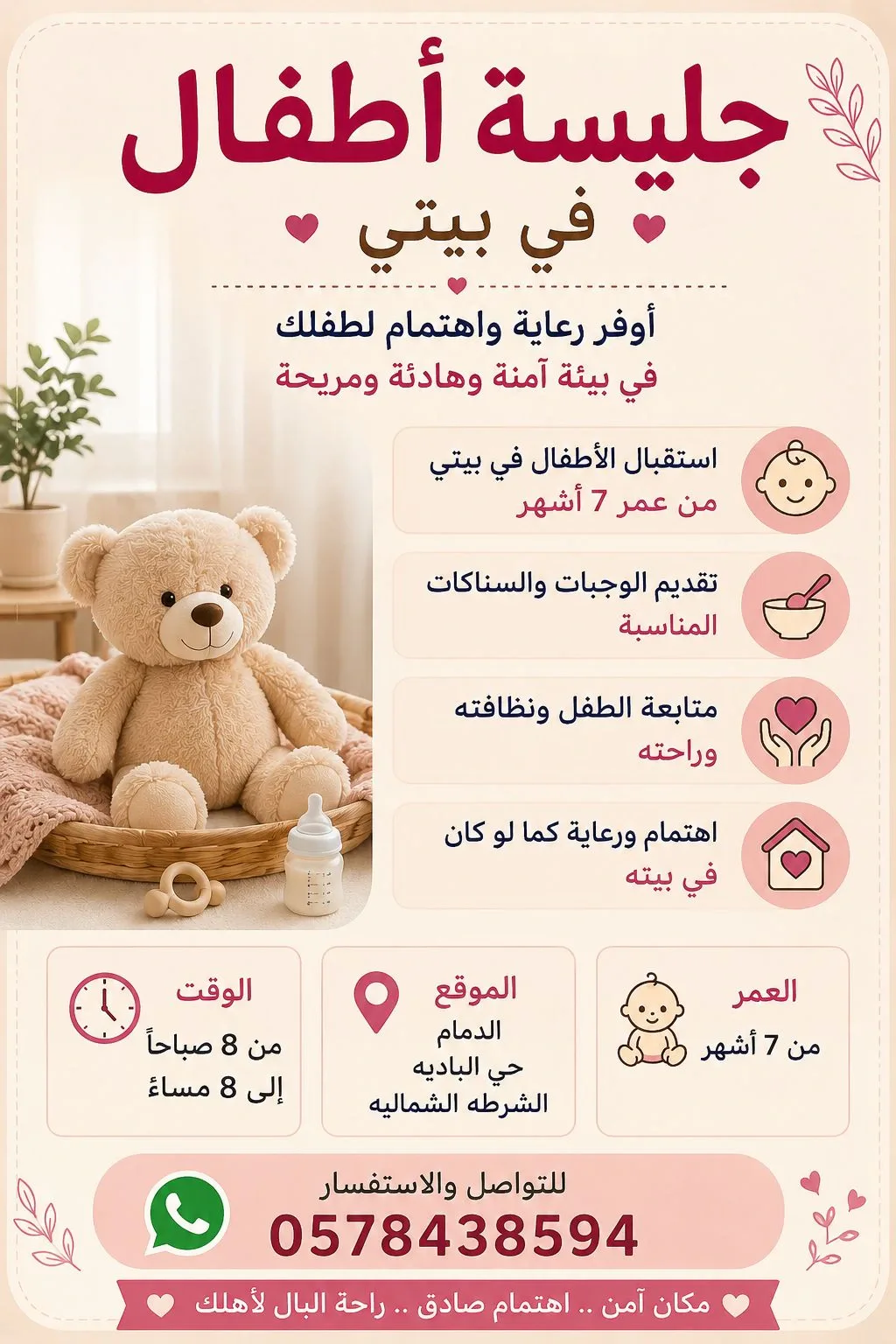 جليسة أطفال
في بيتي

أوفر رعاية واهتمام لطفلك
في بيئة آمنة وهادئة ومريحة

استقبال الأطفال في بيتي
من عمر 7 أشهر

تقديم الوجبات والسناكات
المناسبة

متابعة الطفل ونظافته
وراحته

اهتمام ورعاية كما لو كان
في بيته

العمر
من 7 أشهر

الموقع
الدمام
حي الباديه
الشرطه الشماليه

الوقت
من 8 صباحاً
إلى 8 مساءً

للتواصل والاستفسار
0578438594

مكان آمن .. اهتمام صادق .. راحة البال لأهلك